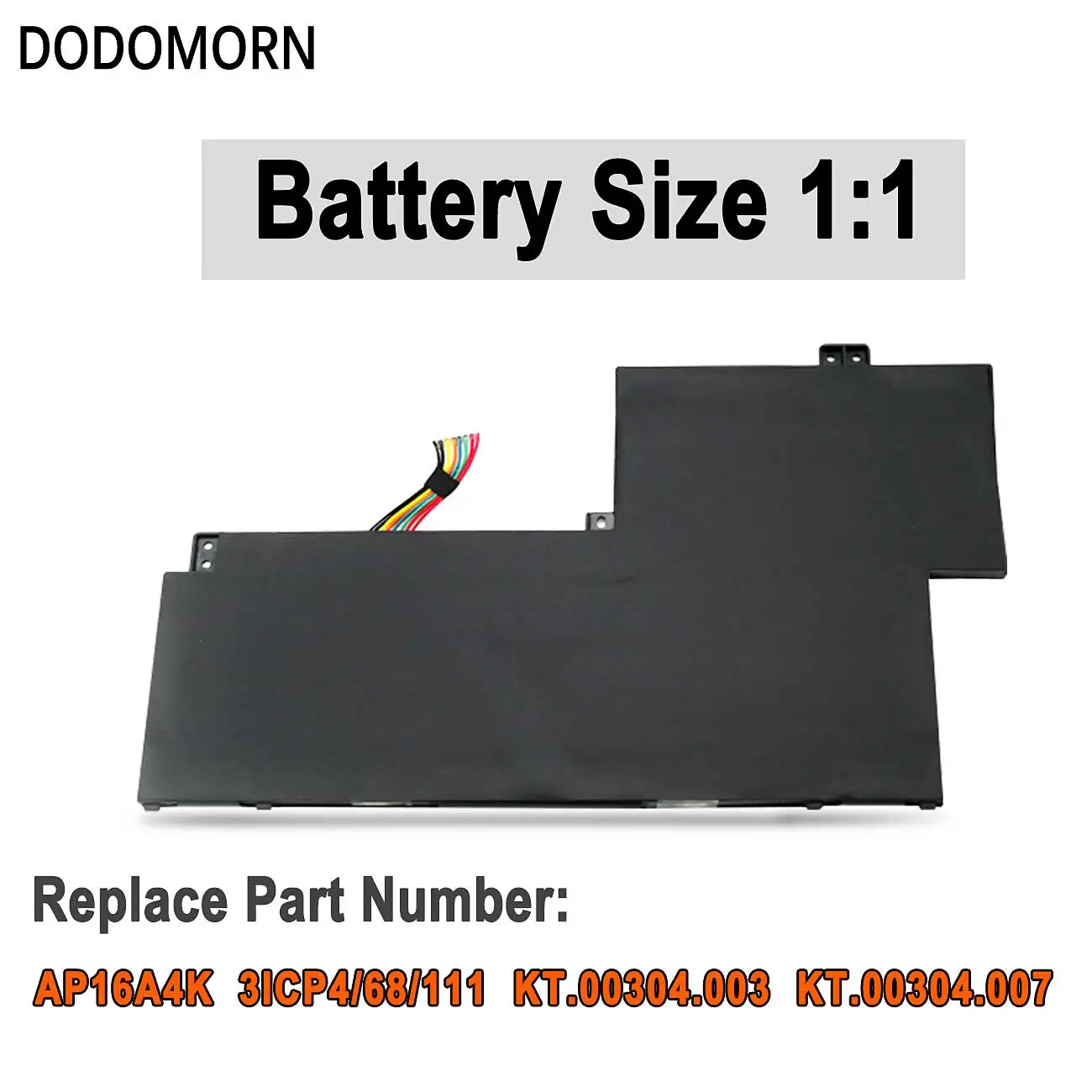 DODOMORN

Battery Size 1:1

Replace Part Number:

AP16A4K 3ICP4/68/111 KT.00304.003 KT.00304.007